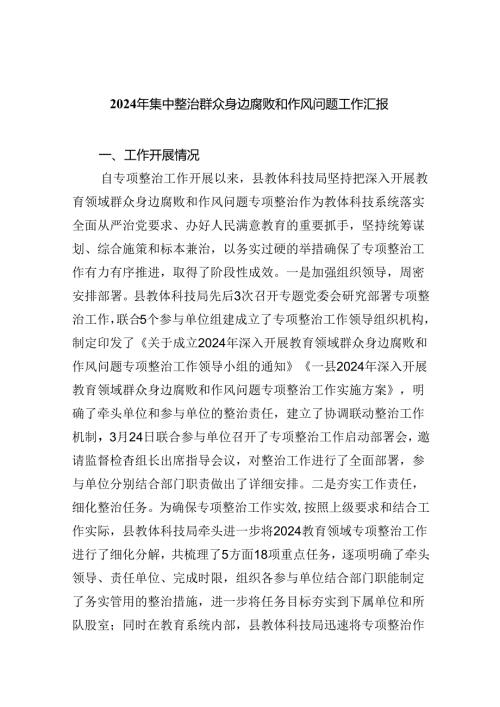 2024年集中整治群众身边腐败和作风问题工作汇报

一、工作开展情况

自专项整治工作开展以来，县教体科技局坚持把深入开展教育领域群众身边腐败和作风问题专项整治作为教体科技系统落实全面从严治党要求、办好人民满意教育的重要抓手，坚持统筹谋划、综合施策和标本兼治，以务实过硬的举措确保了专项整治工作有力有序推进，取得了阶段性成效。一是加强组织领导，周密安排部署。县教体科技局先后3次召开专题党委会研究部署专项整治工作，联合5个参与单位组建成立了专项整治工作领导组织机构，制定印发了《关于成立2024年深入开展教育领域群众身边腐败和作风问题专项整治工作领导小组的通知》《一县2024年深入开展教育领域群众身边腐败和作风问题专项整治工作实施方案》，明确了牵头单位和参与单位的整治责任，建立了协调联动整治工作机制，3月24日联合参与单位召开了专项整治工作启动部署会，邀请监督检查组长出席指导会议，对整治工作进行了全面部署，参与单位分别结合部门职责做出了详细安排。二是夯实工作责任，细化整治任务。为确保专项整治工作实效，按照上级要求和结合工作实际，县教体科技局牵头进一步将2024教育领域专项整治工作进行了细化分解，共梳理了5方面18项重点任务，逐项明确了牵头领导、责任单位、完成时限，组织各参与单位结合部门职能制定了务实管用的整治措施，进一步将任务目标夯实到下属单位和所队股室；同时在教育系统内部，县教体科技局迅速将专项整治作